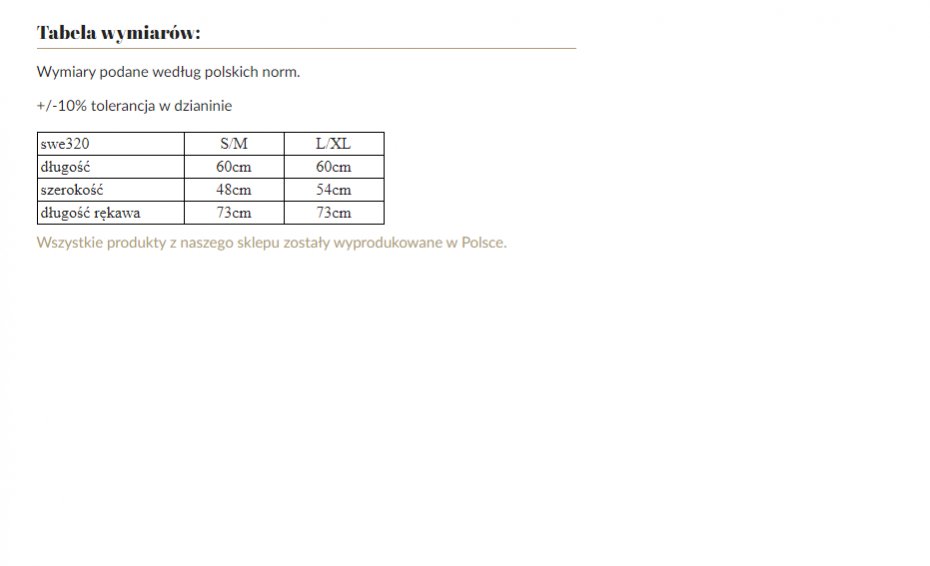 Tabela wymiarów:

Wymiary podane według polskich norm.

+/-10% tolerancja w dzianinie

| swe320 | S/M | L/XL |
|---|---|---|
| długość | 60cm | 60cm |
| szerokość | 48cm | 54cm |
| długość rękawa | 73cm | 73cm |

Wszystkie produkty z naszego sklepu zostały wyprodukowane w Polsce.